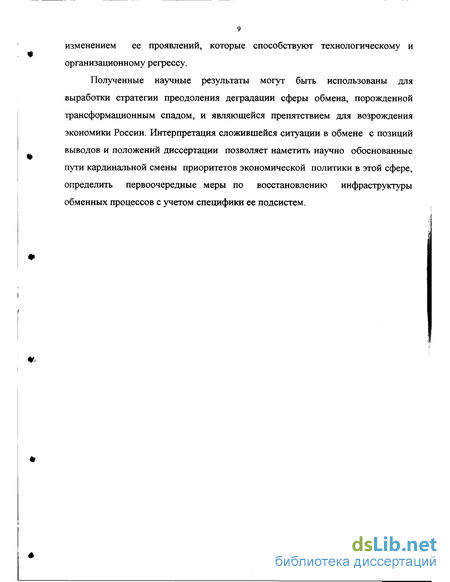 9

изменением ее проявлений, которые способствуют технологическому и организационному регрессу.

Полученные научные результаты могут быть использованы для выработки стратегии преодоления деградации сферы обмена, порожденной трансформационным спадом, и являющейся препятствием для возрождения экономики России. Интерпретация сложившейся ситуации в обмене с позиций выводов и положений диссертации позволяет наметить научно обоснованные пути кардинальной смены приоритетов экономической политики в этой сфере, определить первоочередные меры по восстановлению инфраструктуры обменных процессов с учетом специфики ее подсистем.

dsLib.net
библиотека диссертаций